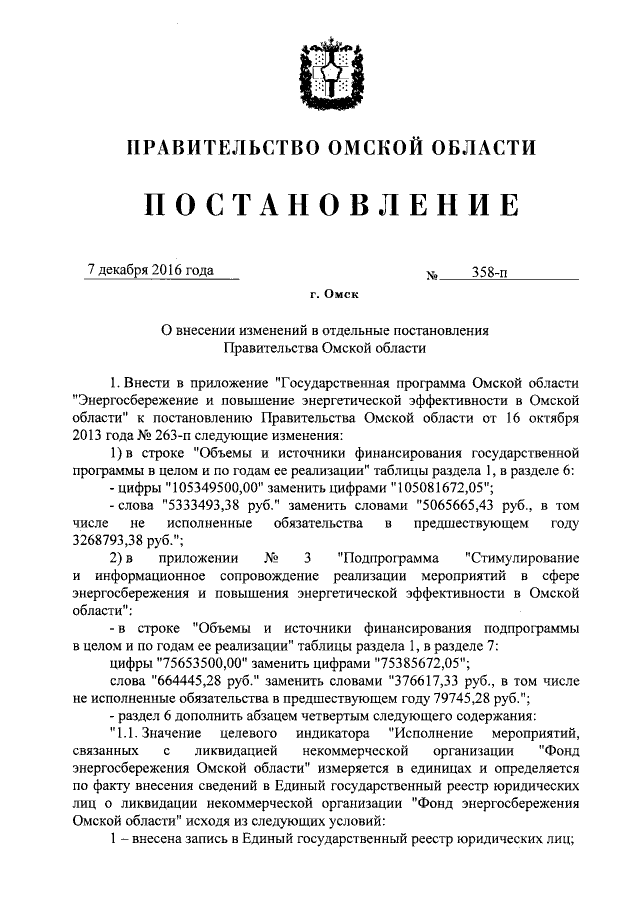 ПРАВИТЕЛЬСТВО ОМСКОЙ ОБЛАСТИ

ПОСТАНОВЛЕНИЕ

7 декабря 2016 года № 358-п

г. Омск

О внесении изменений в отдельные постановления Правительства Омской области

1. Внести в приложение "Государственная программа Омской области "Энергосбережение и повышение энергетической эффективности в Омской области" к постановлению Правительства Омской области от 16 октября 2013 года № 263-п следующие изменения:

1) в строке "Объемы и источники финансирования государственной программы в целом и по годам ее реализации" таблицы раздела 1, в разделе 6:

- цифры "105349500,00" заменить цифрами "105081672,05";

- слова "5333493,38 руб." заменить словами "5065665,43 руб., в том числе не исполненные обязательства в предшествующем году 3268793,38 руб.";

2) в приложении № 3 "Подпрограмма "Стимулирование и информационное сопровождение реализации мероприятий в сфере энергосбережения и повышения энергетической эффективности в Омской области":

- в строке "Объемы и источники финансирования подпрограммы в целом и по годам ее реализации" таблицы раздела 1, в разделе 7:

цифры "75653500,00" заменить цифрами "75385672,05";

слова "664445,28 руб." заменить словами "376617,33 руб., в том числе не исполненные обязательства в предшествующем году 79745,28 руб.";

- раздел 6 дополнить абзацем четвертым следующего содержания:

"1.1. Значение целевого индикатора "Исполнение мероприятий, связанных с ликвидацией некоммерческой организации "Фонд энергосбережения Омской области" измеряется в единицах и определяется по факту внесения сведений в Единый государственный реестр юридических лиц о ликвидации некоммерческой организации "Фонд энергосбережения Омской области" исходя из следующих условий:

1 – внесена запись в Единый государственный реестр юридических лиц;